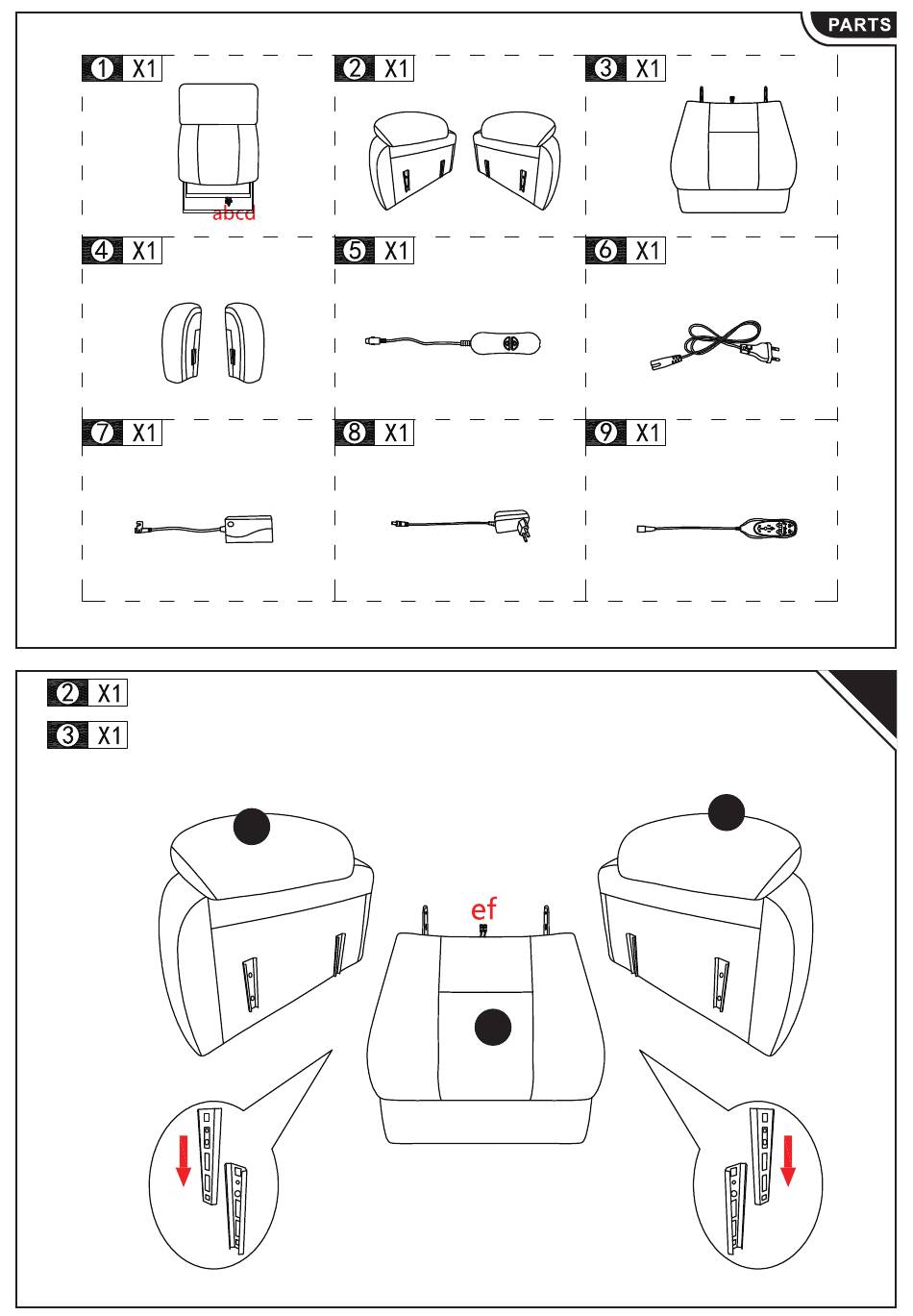 PARTS

① X1

abcd

② X1

③ X1

④ X1

⑤ X1

⑥ X1

⑦ X1

⑧ X1

⑨ X1

② X1

③ X1

ef